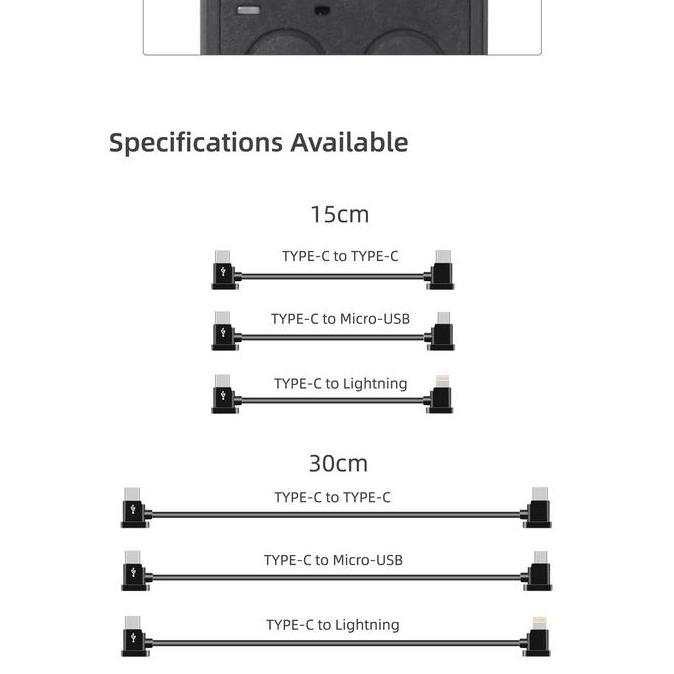 Specifications Available

15cm

TYPE-C to TYPE-C

TYPE-C to Micro-USB

TYPE-C to Lightning

30cm

TYPE-C to TYPE-C

TYPE-C to Micro-USB

TYPE-C to Lightning